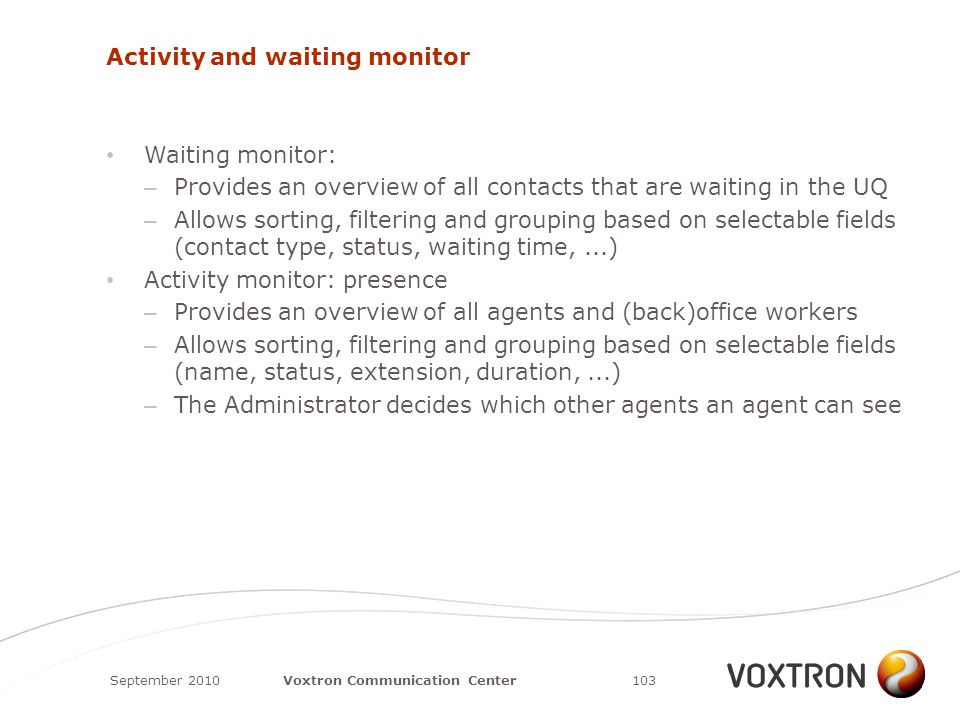 Activity and waiting monitor

• Waiting monitor:
– Provides an overview of all contacts that are waiting in the UQ
– Allows sorting, filtering and grouping based on selectable fields (contact type, status, waiting time, ...)
• Activity monitor: presence
– Provides an overview of all agents and (back)office workers
– Allows sorting, filtering and grouping based on selectable fields (name, status, extension, duration, ...)
– The Administrator decides which other agents an agent can see

September 2010 Voxtron Communication Center 103

VOXTRON